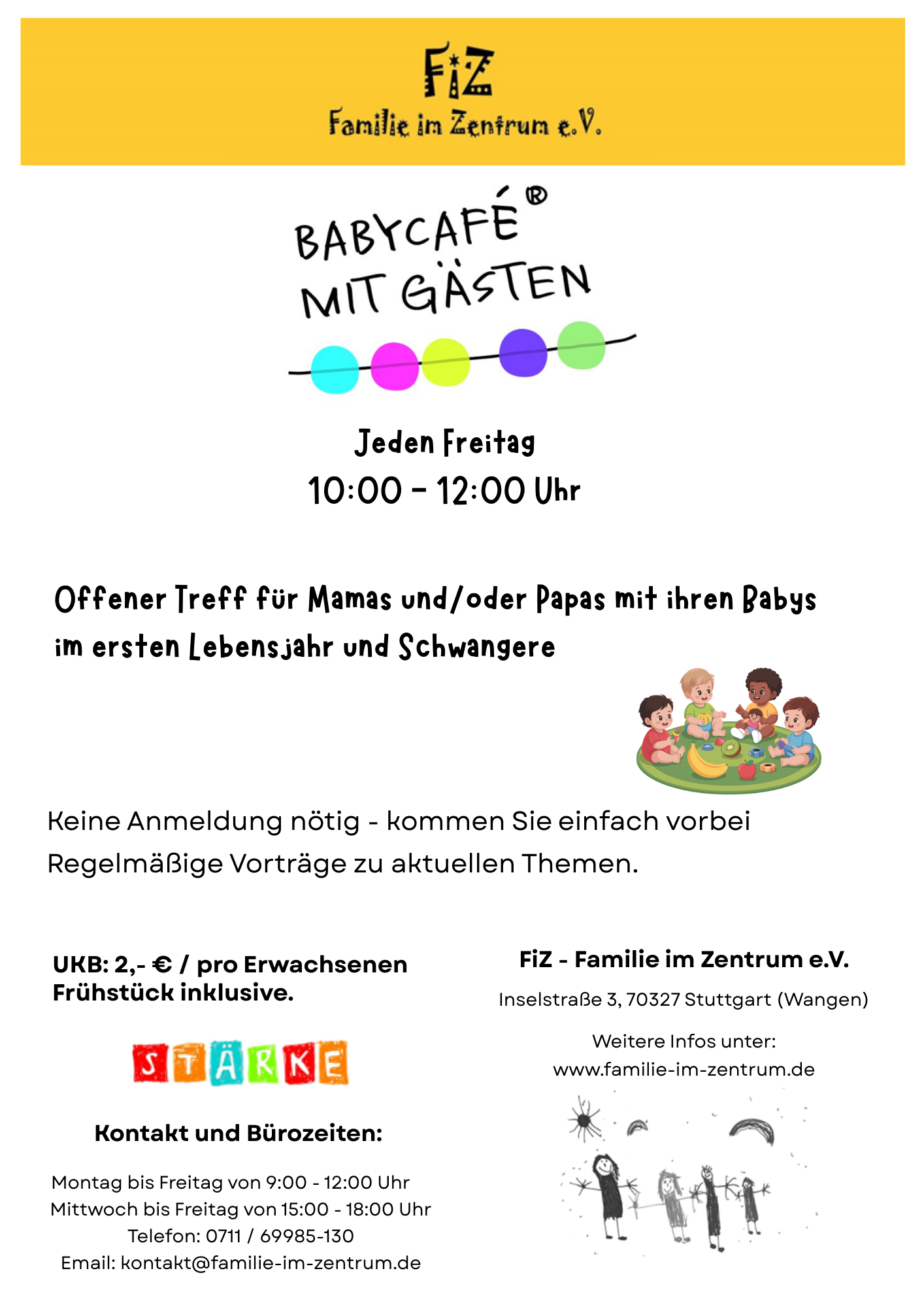 FiZ
Familie im Zentrum e.V.

BABYCAFÉ®
MIT GÄSTEN

Jeden Freitag
10:00 - 12:00 Uhr

Offener Treff für Mamas und/oder Papas mit ihren Babys im ersten Lebensjahr und Schwangere

Keine Anmeldung nötig - kommen Sie einfach vorbei
Regelmäßige Vorträge zu aktuellen Themen.

UKB: 2,- € / pro Erwachsenen
Frühstück inklusive.

STÄRKE

Kontakt und Bürozeiten:

Montag bis Freitag von 9:00 - 12:00 Uhr
Mittwoch bis Freitag von 15:00 - 18:00 Uhr
Telefon: 0711 / 69985-130
Email: kontakt@familie-im-zentrum.de

FiZ - Familie im Zentrum e.V.

Inselstraße 3, 70327 Stuttgart (Wangen)

Weitere Infos unter:
www.familie-im-zentrum.de